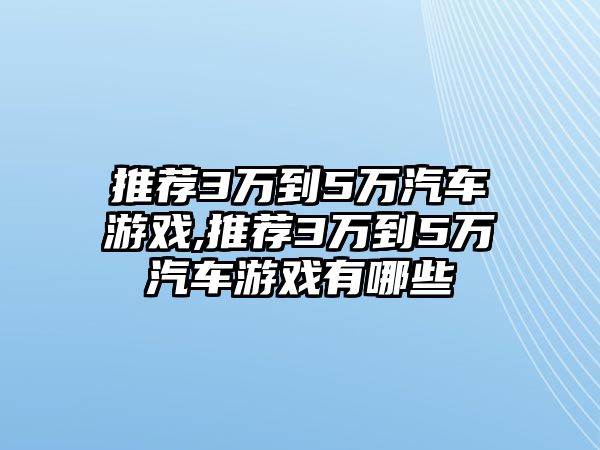 推荐3万到5万汽车游戏,推荐3万到5万汽车游戏有哪些